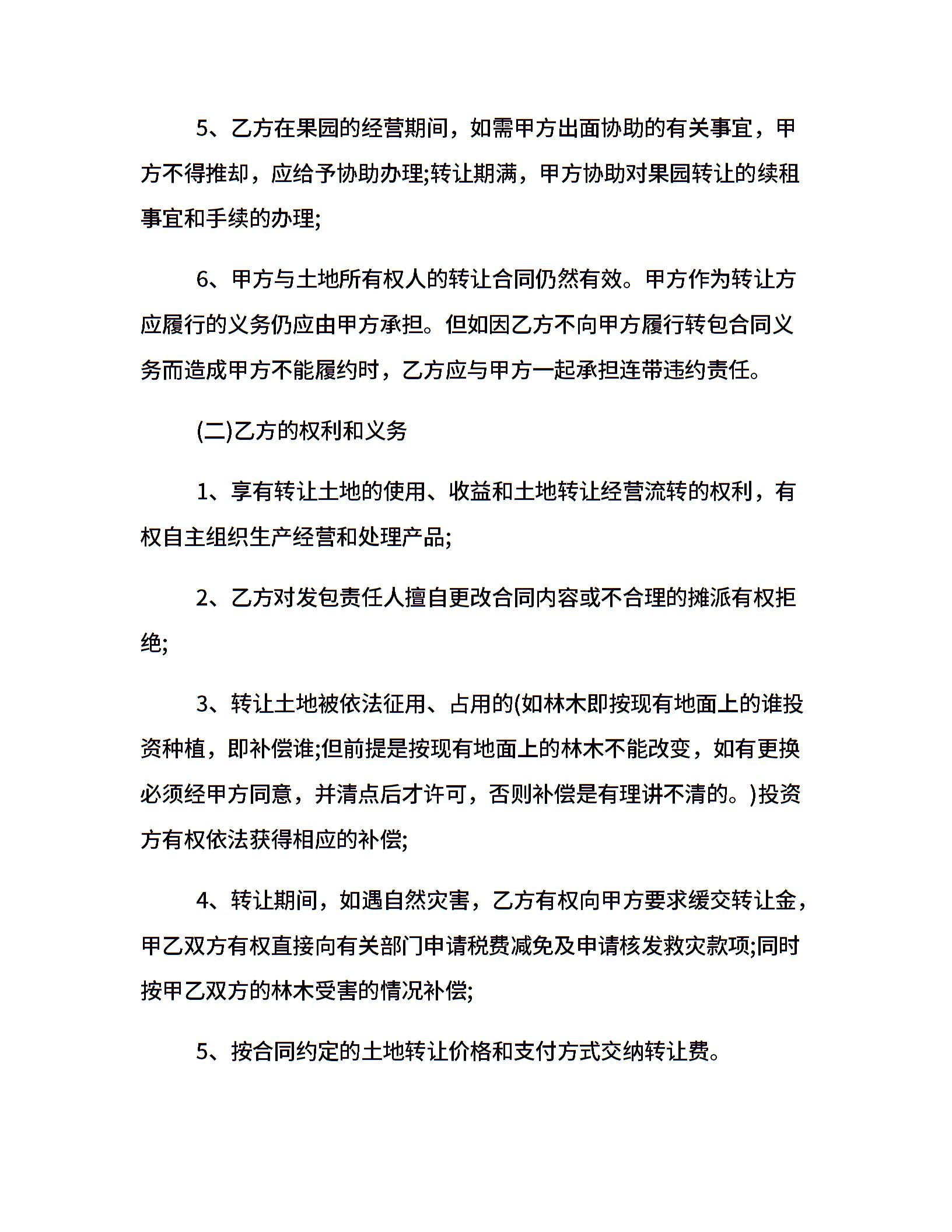 5、乙方在果园的经营期间，如需甲方出面协助的有关事宜，甲方不得推却，应给予协助办理;转让期满，甲方协助对果园转让的续租事宜和手续的办理;

6、甲方与土地所有权人的转让合同仍然有效。甲方作为转让方应履行的义务仍应由甲方承担。但如因乙方不向甲方履行转包合同义务而造成甲方不能履约时，乙方应与甲方一起承担连带违约责任。

(二)乙方的权利和义务

1、享有转让土地的使用、收益和土地转让经营流转的权利，有权自主组织生产经营和处理产品;

2、乙方对发包责任人擅自更改合同内容或不合理的摊派有权拒绝;

3、转让土地被依法征用、占用的(如林木即按现有地面上的谁投资种植，即补偿谁;但前提是按现有地面上的林木不能改变，如有更换必须经甲方同意，并清点后才许可，否则补偿是有理讲不清的。)投资方有权依法获得相应的补偿;

4、转让期间，如遇自然灾害，乙方有权向甲方要求缓交转让金，甲乙双方有权直接向有关部门申请税费减免及申请核发救灾款项;同时按甲乙双方的林木受害的情况补偿;

5、按合同约定的土地转让价格和支付方式交纳转让费。